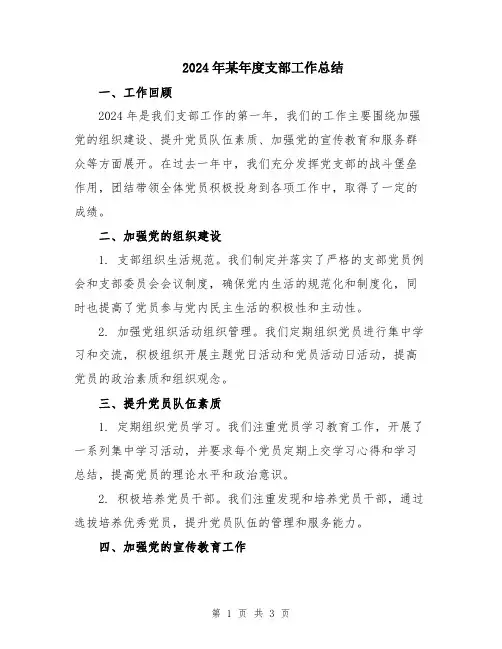 2024年某年度支部工作总结

一、工作回顾

2024年是我们支部工作的第一年，我们的工作主要围绕加强党的组织建设、提升党员队伍素质、加强党的宣传教育和服务群众等方面展开。在过去一年中，我们充分发挥党支部的战斗堡垒作用，团结带领全体党员积极投身到各项工作中，取得了一定的成绩。

二、加强党的组织建设

1. 支部组织生活规范。我们制定并落实了严格的支部党员例会和支部委员会会议制度，确保党内生活的规范化和制度化，同时也提高了党员参与党内民主生活的积极性和主动性。

2. 加强党组织活动组织管理。我们定期组织党员进行集中学习和交流，积极组织开展主题党日活动和党员活动日活动，提高党员的政治素质和组织观念。

三、提升党员队伍素质

1. 定期组织党员学习。我们注重党员学习教育工作，开展了一系列集中学习活动，并要求每个党员定期上交学习心得和学习总结，提高党员的理论水平和政治意识。

2. 积极培养党员干部。我们注重发现和培养党员干部，通过选拔培养优秀党员，提升党员队伍的管理和服务能力。

四、加强党的宣传教育工作

第 1 页 共 3 页